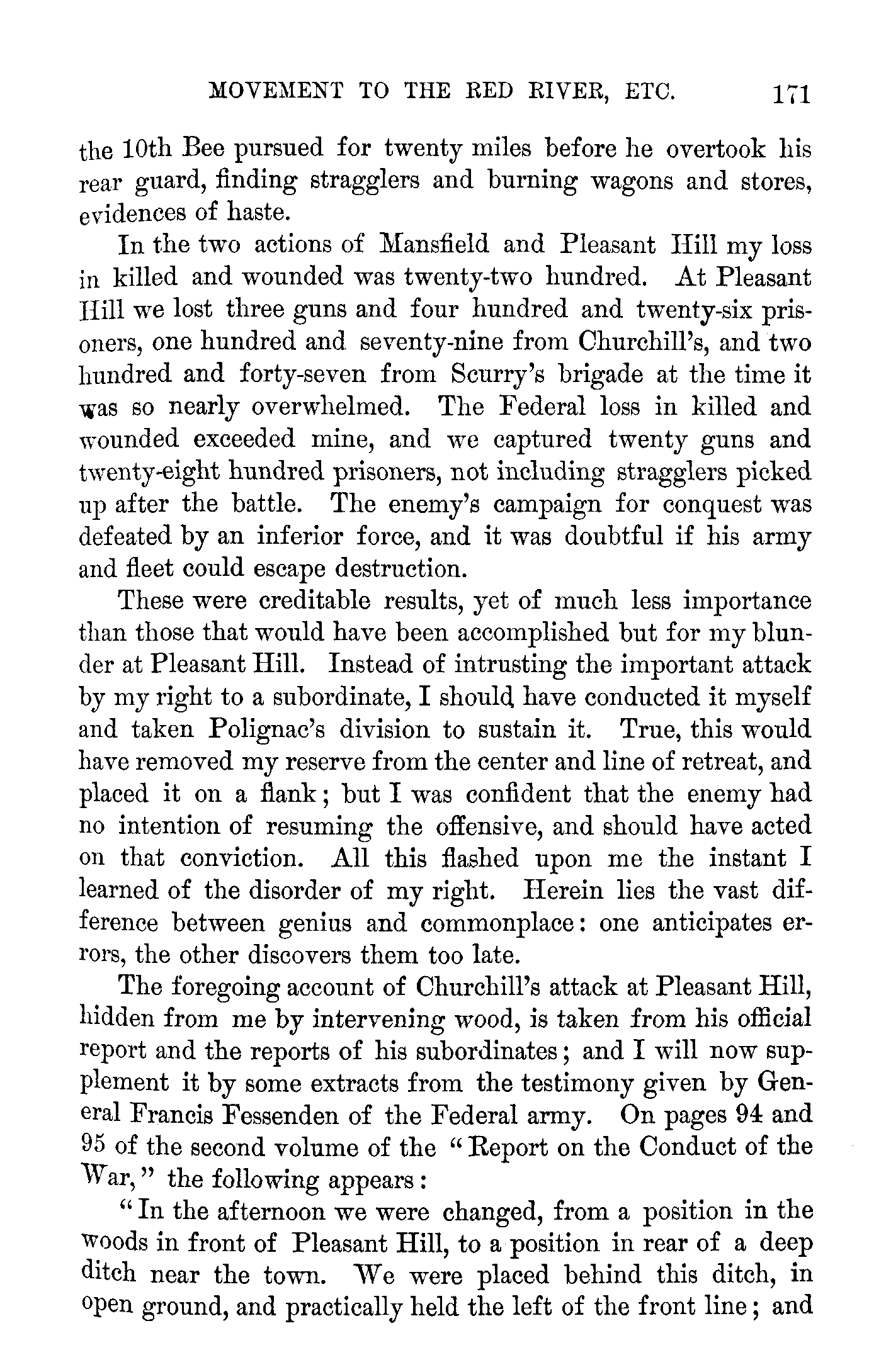 MOVEMENT TO THE RED RIVER, ETC. 171

the 10th Bee pursued for twenty miles before he overtook his rear guard, finding stragglers and burning wagons and stores, evidences of haste.

In the two actions of Mansfield and Pleasant Hill my loss in killed and wounded was twenty-two hundred. At Pleasant Hill we lost three guns and four hundred and twenty-six prisoners, one hundred and seventy-nine from Churchill's, and two hundred and forty-seven from Scurry's brigade at the time it was so nearly overwhelmed. The Federal loss in killed and wounded exceeded mine, and we captured twenty guns and twenty-eight hundred prisoners, not including stragglers picked up after the battle. The enemy's campaign for conquest was defeated by an inferior force, and it was doubtful if his army and fleet could escape destruction.

These were creditable results, yet of much less importance than those that would have been accomplished but for my blunder at Pleasant Hill. Instead of intrusting the important attack by my right to a subordinate, I should have conducted it myself and taken Polignac's division to sustain it. True, this would have removed my reserve from the center and line of retreat, and placed it on a flank; but I was confident that the enemy had no intention of resuming the offensive, and should have acted on that conviction. All this flashed upon me the instant I learned of the disorder of my right. Herein lies the vast difference between genius and commonplace: one anticipates errors, the other discovers them too late.

The foregoing account of Churchill's attack at Pleasant Hill, hidden from me by intervening wood, is taken from his official report and the reports of his subordinates; and I will now supplement it by some extracts from the testimony given by General Francis Fessenden of the Federal army. On pages 94 and 95 of the second volume of the "Report on the Conduct of the War," the following appears:

"In the afternoon we were changed, from a position in the woods in front of Pleasant Hill, to a position in rear of a deep ditch near the town. We were placed behind this ditch, in open ground, and practically held the left of the front line; and